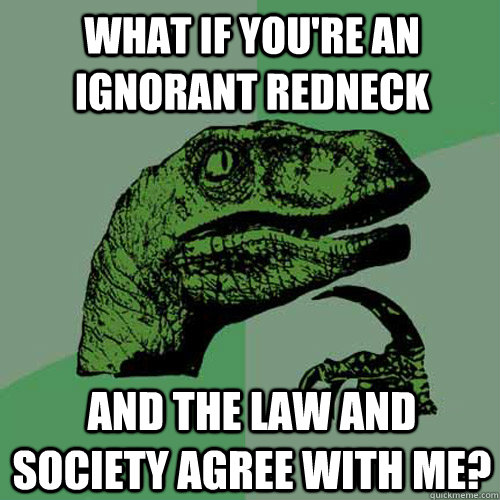 WHAT IF YOU'RE AN IGNORANT REDNECK

AND THE LAW AND SOCIETY AGREE WITH ME?

quickmeme.com